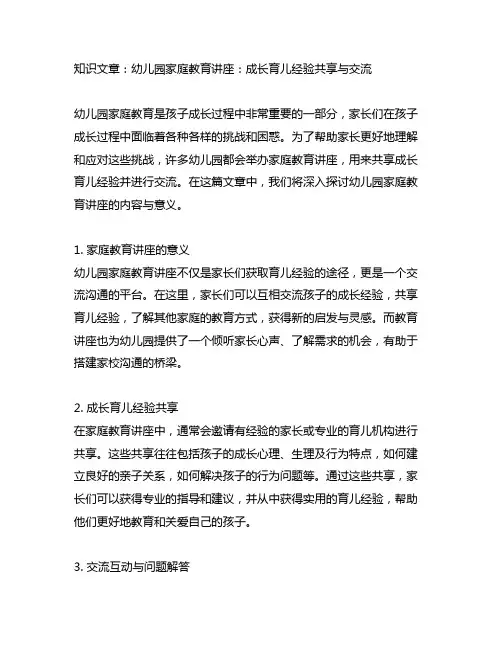 知识文章：幼儿园家庭教育讲座：成长育儿经验共享与交流

幼儿园家庭教育是孩子成长过程中非常重要的一部分，家长们在孩子成长过程中面临着各种各样的挑战和困惑。为了帮助家长更好地理解和应对这些挑战，许多幼儿园都会举办家庭教育讲座，用来共享成长育儿经验并进行交流。在这篇文章中，我们将深入探讨幼儿园家庭教育讲座的内容与意义。

1. 家庭教育讲座的意义
幼儿园家庭教育讲座不仅是家长们获取育儿经验的途径，更是一个交流沟通的平台。在这里，家长们可以互相交流孩子的成长经验，共享育儿经验，了解其他家庭的教育方式，获得新的启发与灵感。而教育讲座也为幼儿园提供了一个倾听家长心声、了解需求的机会，有助于搭建家校沟通的桥梁。

2. 成长育儿经验共享
在家庭教育讲座中，通常会邀请有经验的家长或专业的育儿机构进行共享。这些共享往往包括孩子的成长心理、生理及行为特点，如何建立良好的亲子关系，如何解决孩子的行为问题等。通过这些共享，家长们可以获得专业的指导和建议，并从中获得实用的育儿经验，帮助他们更好地教育和关爱自己的孩子。

3. 交流互动与问题解答